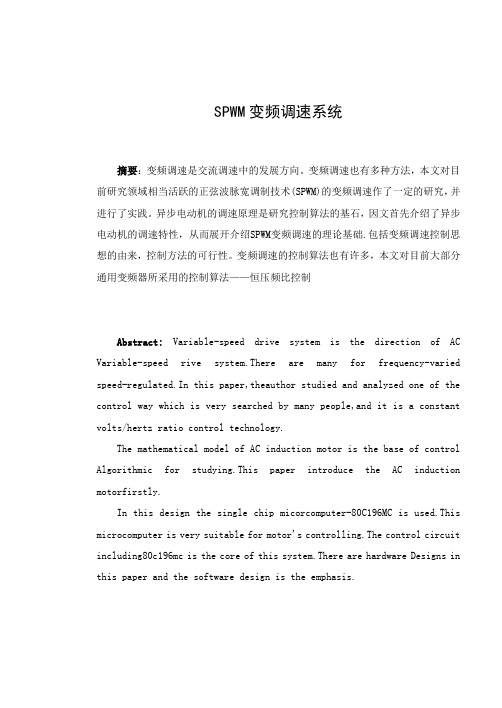 SPWM变频调速系统

摘要：变频调速是交流调速中的发展方向。变频调速也有多种方法，本文对目前研究领域相当活跃的正弦波脉宽调制技术(SPWM)的变频调速作了一定的研究，并进行了实践。异步电动机的调速原理是研究控制算法的基石，因文首先介绍了异步电动机的调速特性，从而展开介绍SPWM变频调速的理论基础.包括变频调速控制思想的由来，控制方法的可行性。变频调速的控制算法也有许多，本文对目前大部分通用变频器所采用的控制算法——恒压频比控制

Abstract: Variable-speed drive system is the direction of AC Variable-speed rive system.There are many for frequency-varied speed-regulated.In this paper,theauthor studied and analyzed one of the control way which is very searched by many people,and it is a constant volts/hertz ratio control technology.

The mathematical model of AC induction motor is the base of control Algorithmic for studying.This paper introduce the AC induction motorfirstly.

In this design the single chip micorcomputer-80C196MC is used.This microcomputer is very suitable for motor's controlling.The control circuit including80c196mc is the core of this system.There are hardware Designs in this paper and the software design is the emphasis.